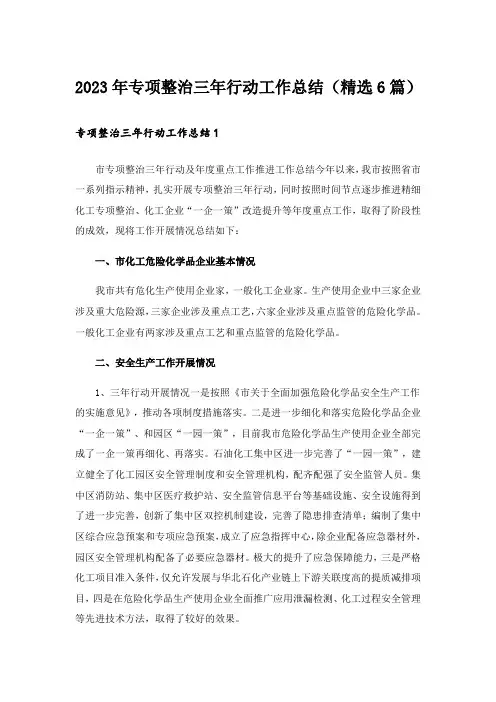 2023年专项整治三年行动工作总结（精选6篇）

专项整治三年行动工作总结1

市专项整治三年行动及年度重点工作推进工作总结今年以来，我市按照省市一系列指示精神，扎实开展专项整治三年行动，同时按照时间节点逐步推进精细化工专项整治、化工企业“一企一策”改造提升等年度重点工作，取得了阶段性的成效，现将工作开展情况总结如下：

一、市化工危险化学品企业基本情况

我市共有危化生产使用企业家，一般化工企业家。生产使用企业中三家企业涉及重大危险源，三家企业涉及重点工艺，六家企业涉及重点监管的危险化学品。一般化工企业有两家涉及重点工艺和重点监管的危险化学品。

二、安全生产工作开展情况

1、三年行动开展情况一是按照《市关于全面加强危险化学品安全生产工作的实施意见》，推动各项制度措施落实。二是进一步细化和落实危险化学品企业“一企一策”、和园区“一园一策”，目前我市危险化学品生产使用企业全部完成了一企一策再细化、再落实。石油化工集中区进一步完善了“一园一策”，建立健全了化工园区安全管理制度和安全管理机构，配齐配强了安全监管人员。集中区消防站、集中区医疗救护站、安全监管信息平台等基础设施、安全设施得到了进一步完善，创新了集中区双控机制建设，完善了隐患排查清单；编制了集中区综合应急预案和专项应急预案，成立了应急指挥中心，除企业配备应急器材外，园区安全管理机构配备了必要应急器材。极大的提升了应急保障能力，三是严格化工项目准入条件，仅允许发展与华北石化产业链上下游关联度高的提质减排项目，四是在危险化学品生产使用企业全面推广应用泄漏检测、化工过程安全管理等先进技术方法，取得了较好的效果。